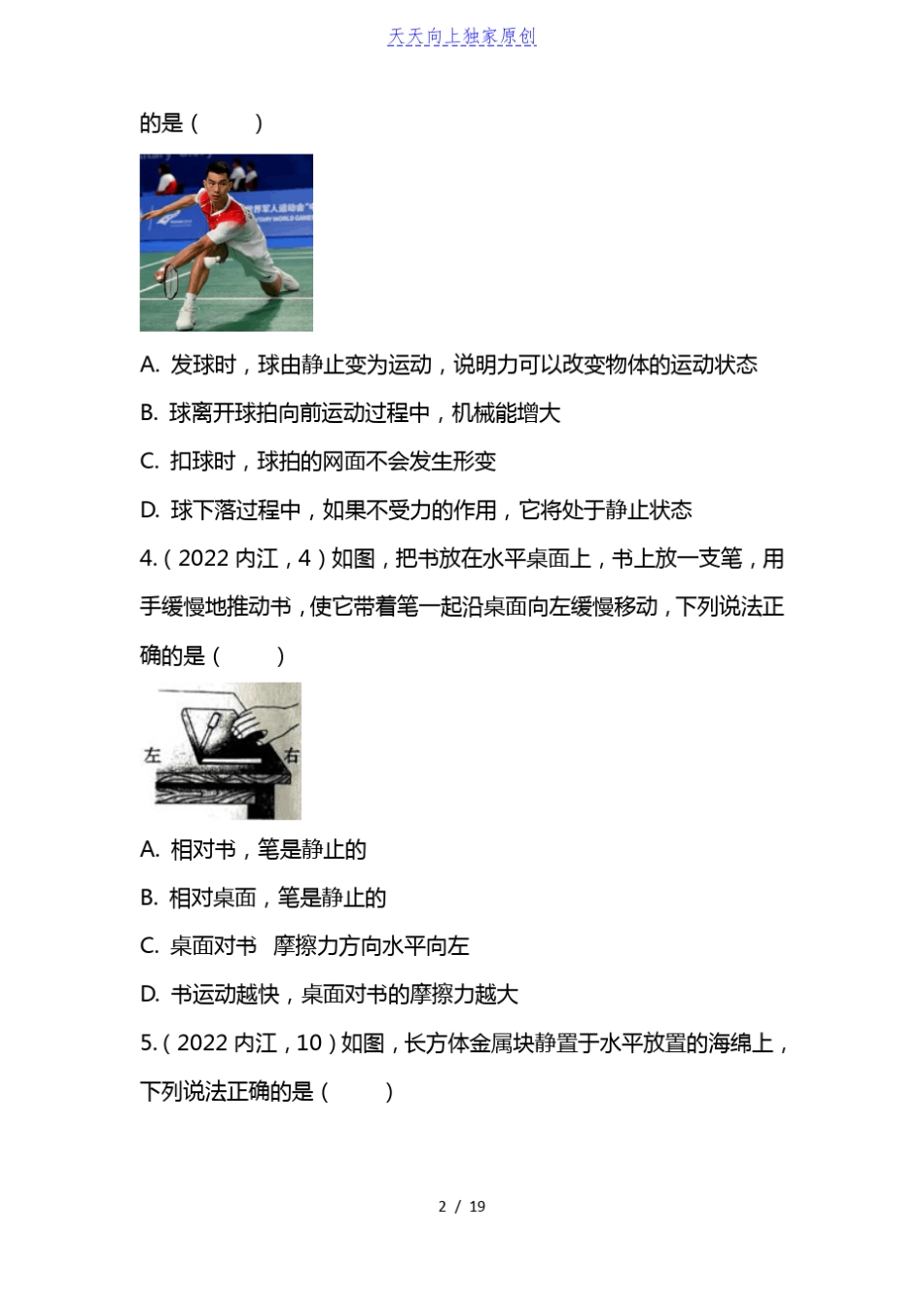 天天向上独家原创

的是（　　）

A. 发球时，球由静止变为运动，说明力可以改变物体的运动状态

B. 球离开球拍向前运动过程中，机械能增大

C. 扣球时，球拍的网面不会发生形变

D. 球下落过程中，如果不受力的作用，它将处于静止状态

4.（2022 内江，4）如图，把书放在水平桌面上，书上放一支笔，用手缓慢地推动书，使它带着笔一起沿桌面向左缓慢移动，下列说法正确的是（　　）

左　右

A. 相对书，笔是静止的

B. 相对桌面，笔是静止的

C. 桌面对书　摩擦力方向水平向左

D. 书运动越快，桌面对书的摩擦力越大

5.（2022 内江，10）如图，长方体金属块静置于水平放置的海绵上，下列说法正确的是（　　）

2 / 19